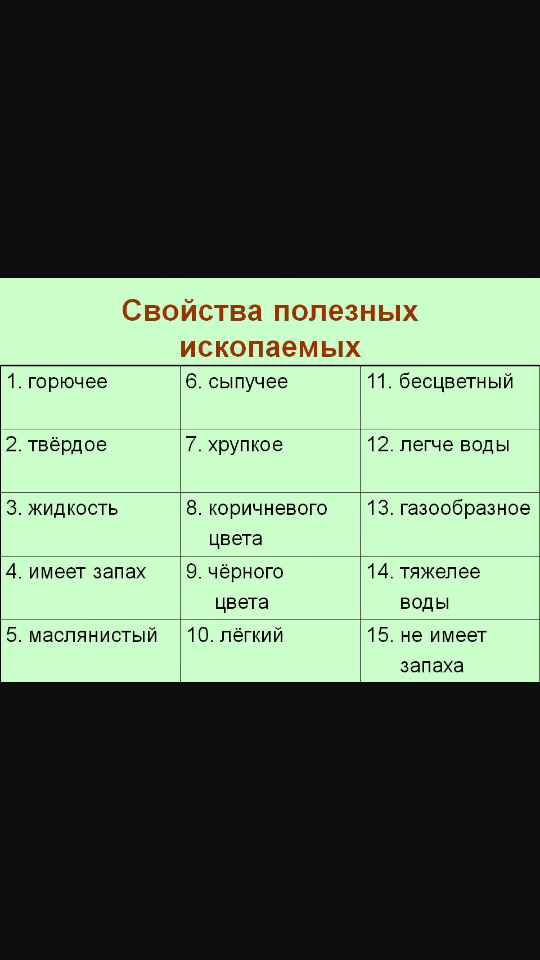 Свойства полезных ископаемых

| | | |
|---|---|---|
| 1. горючее | 6. сыпучее | 11. бесцветный |
| 2. твёрдое | 7. хрупкое | 12. легче воды |
| 3. жидкость | 8. коричневого цвета | 13. газообразное |
| 4. имеет запах | 9. чёрного цвета | 14. тяжелее воды |
| 5. маслянистый | 10. лёгкий | 15. не имеет запаха |